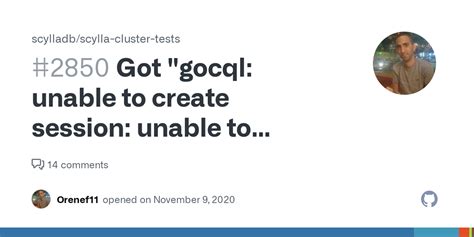 scylladb/scylla-cluster-tests

#2850 Got "gocql: unable to create session: unable to...

14 comments

Orenef11 opened on November 9, 2020